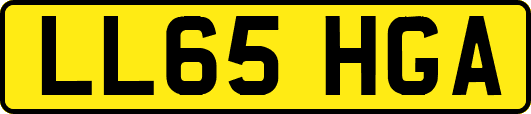 LL65 HGA